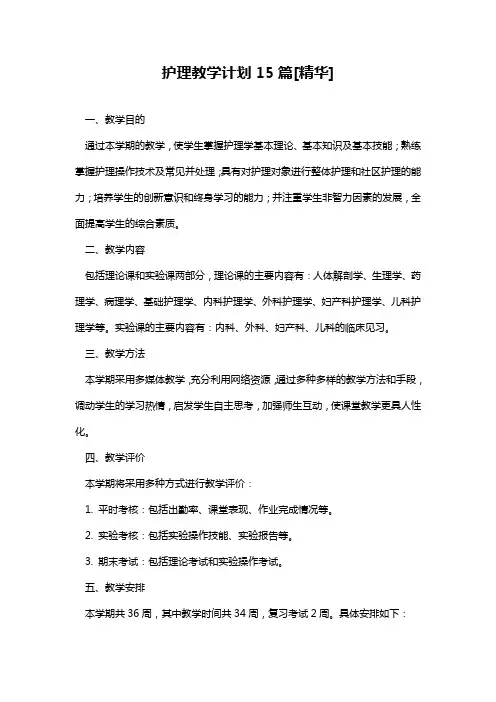 护理教学计划 15 篇[精华]

一、教学目的

通过本学期的教学，使学生掌握护理学基本理论、基本知识及基本技能；熟练掌握护理操作技术及常见并处理；具有对护理对象进行整体护理和社区护理的能力；培养学生的创新意识和终身学习的能力；并注重学生非智力因素的发展，全面提高学生的综合素质。

二、教学内容

包括理论课和实验课两部分，理论课的主要内容有：人体解剖学、生理学、药理学、病理学、基础护理学、内科护理学、外科护理学、妇产科护理学、儿科护理学等。实验课的主要内容有：内科、外科、妇产科、儿科的临床见习。

三、教学方法

本学期采用多媒体教学，充分利用网络资源，通过多种多样的教学方法和手段，调动学生的学习热情，启发学生自主思考，加强师生互动，使课堂教学更具人性化。

四、教学评价

本学期将采用多种方式进行教学评价：

1. 平时考核：包括出勤率、课堂表现、作业完成情况等。

2. 实验考核：包括实验操作技能、实验报告等。

3. 期末考试：包括理论考试和实验操作考试。

五、教学安排

本学期共 36 周，其中教学时间共 34 周，复习考试 2 周。具体安排如下：